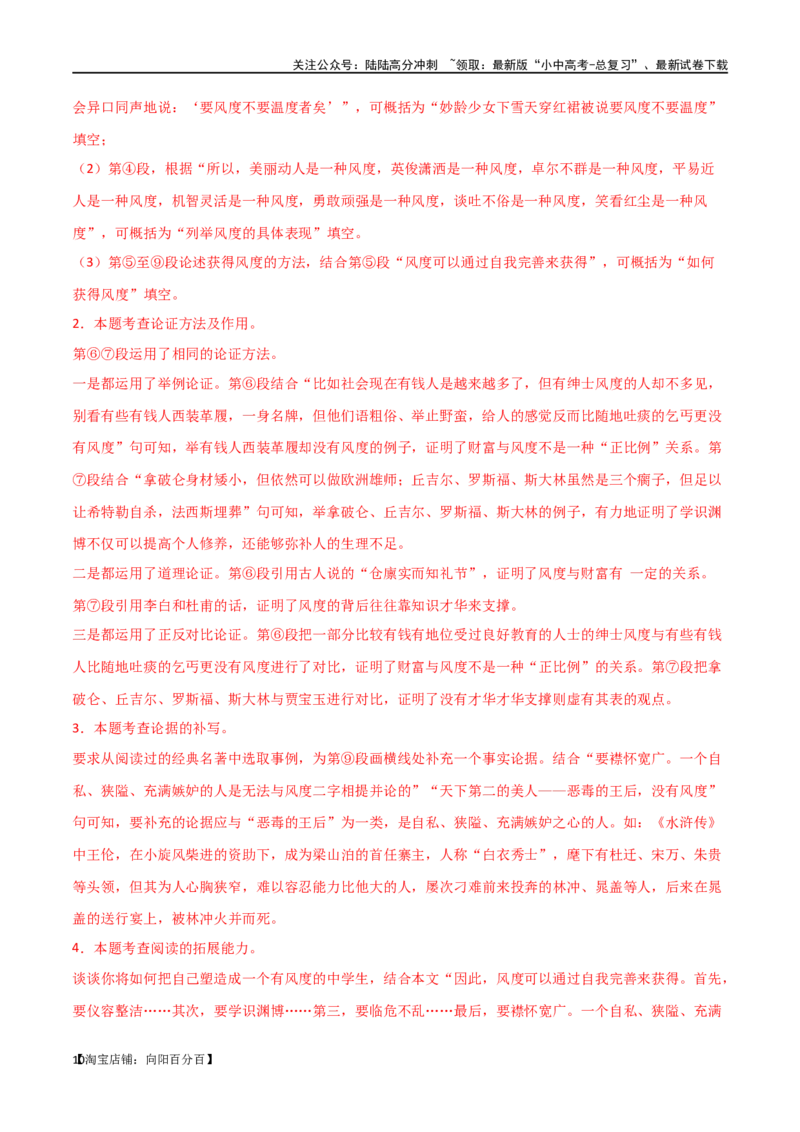 关注公众号：陆陆高分冲刺 ~领取：最新版“小中高考-总复习”、最新试卷下载

会异口同声地说：‘要风度不要温度者矣’”，可概括为“妙龄少女下雪天穿红裙被说要风度不要温度”填空；

（2）第④段，根据“所以，美丽动人是一种风度，英俊潇洒是一种风度，卓尔不群是一种风度，平易近人是一种风度，机智灵活是一种风度，勇敢顽强是一种风度，谈吐不俗是一种风度，笑看红尘是一种风度”，可概括为“列举风度的具体表现”填空。

（3）第⑤至⑨段论述获得风度的方法，结合第⑤段“风度可以通过自我完善来获得”，可概括为“如何获得风度”填空。

2．本题考查论证方法及作用。

第⑥⑦段运用了相同的论证方法。

一是都运用了举例论证。第⑥段结合“比如社会现在有钱人是越来越多了，但有绅士风度的人却不多见，别看有些有钱人西装革履，一身名牌，但他们语粗俗、举止野蛮，给人的感觉反而比随地吐痰的乞丐更没有风度”句可知，举有钱人西装革履却没有风度的例子，证明了财富与风度不是一种“正比例”关系。第⑦段结合“拿破仑身材矮小，但依然可以做欧洲雄师；丘吉尔、罗斯福、斯大林虽然是三个瘸子，但足以让希特勒自杀，法西斯埋葬”句可知，举拿破仑、丘吉尔、罗斯福、斯大林的例子，有力地证明了学识渊博不仅可以提高个人修养，还能够弥补人的生理不足。

二是都运用了道理论证。第⑥段引用古人说的“仓廪实而知礼节”，证明了风度与财富有 一定的关系。第⑦段引用李白和杜甫的话，证明了风度的背后往往靠知识才华来支撑。

三是都运用了正反对比论证。第⑥段把一部分比较有钱有地位受过良好教育的人士的绅士风度与有些有钱人比随地吐痰的乞丐更没有风度进行了对比，证明了财富与风度不是一种“正比例”的关系。第⑦段把拿破仑、丘吉尔、罗斯福、斯大林与贾宝玉进行对比，证明了没有才华才华支撑则虚有其表的观点。

3．本题考查论据的补写。

要求从阅读过的经典名著中选取事例，为第⑨段画横线处补充一个事实论据。结合“要襟怀宽广。一个自私、狭隘、充满嫉妒的人是无法与风度二字相提并论的”“天下第二的美人——恶毒的王后，没有风度”句可知，要补充的论据应与“恶毒的王后”为一类，是自私、狭隘、充满嫉妒之心的人。如：《水浒传》中王伦，在小旋风柴进的资助下，成为梁山泊的首任寨主，人称“白衣秀士”，麾下有杜迁、宋万、朱贵等头领，但其为人心胸狭窄，难以容忍能力比他大的人，屡次刁难前来投奔的林冲、晁盖等人，后来在晁盖的送行宴上，被林冲火并而死。

4．本题考查阅读的拓展能力。

谈谈你将如何把自己塑造成一个有风度的中学生，结合本文“因此，风度可以通过自我完善来获得。首先，要仪容整洁……其次，要学识渊博……第三，要临危不乱……最后，要襟怀宽广。一个自私、狭隘、充满

10淘宝店铺：向阳百分百】